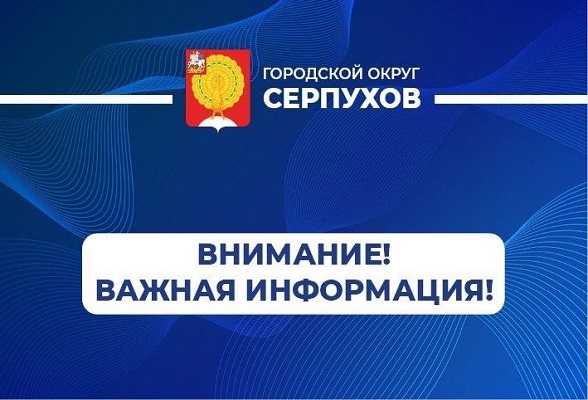 ГОРОДСКОЙ ОКРУГ
СЕРПУХОВ

ВНИМАНИЕ!
ВАЖНАЯ ИНФОРМАЦИЯ!